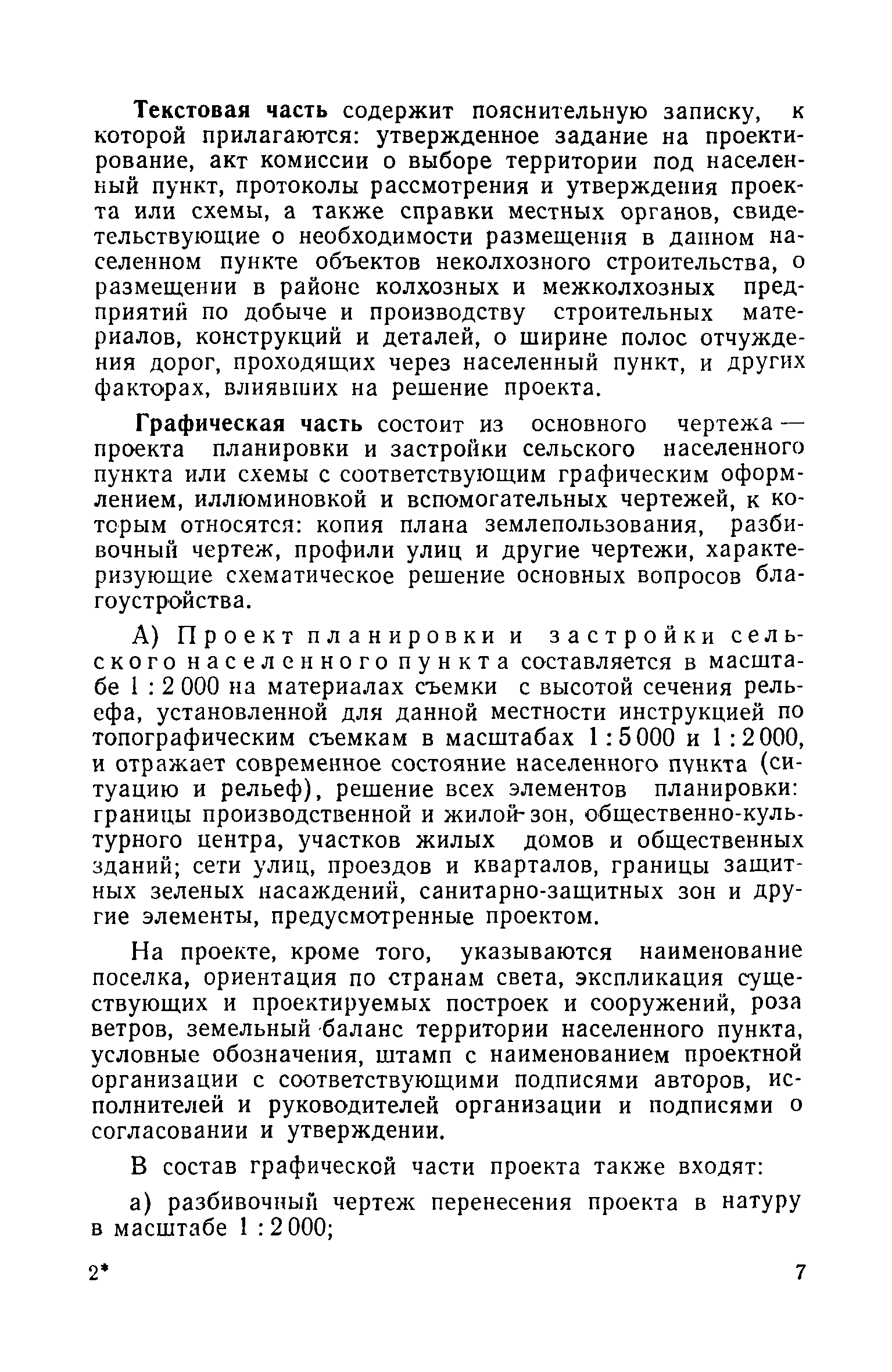 Текстовая часть содержит пояснительную записку, к которой прилагаются: утвержденное задание на проектирование, акт комиссии о выборе территории под населенный пункт, протоколы рассмотрения и утверждения проекта или схемы, а также справки местных органов, свидетельствующие о необходимости размещения в данном населенном пункте объектов неколхозного строительства, о размещении в районе колхозных и межколхозных предприятий по добыче и производству строительных материалов, конструкций и деталей, о ширине полос отчуждения дорог, проходящих через населенный пункт, и других факторах, влиявших на решение проекта.

Графическая часть состоит из основного чертежа — проекта планировки и застройки сельского населенного пункта или схемы с соответствующим графическим оформлением, иллюминовкой и вспомогательных чертежей, к которым относятся: копия плана землепользования, разбивочный чертеж, профили улиц и другие чертежи, характеризующие схематическое решение основных вопросов благоустройства.

А) Проект планировки и застройки сельского населенного пункта составляется в масштабе 1 : 2 000 на материалах съемки с высотой сечения рельефа, установленной для данной местности инструкцией по топографическим съемкам в масштабах 1 : 5 000 и 1 : 2 000, и отражает современное состояние населенного пункта (ситуацию и рельеф), решение всех элементов планировки: границы производственной и жилой зон, общественно-культурного центра, участков жилых домов и общественных зданий; сети улиц, проездов и кварталов, границы защитных зеленых насаждений, санитарно-защитных зон и другие элементы, предусмотренные проектом.

На проекте, кроме того, указываются наименование поселка, ориентация по странам света, экспликация существующих и проектируемых построек и сооружений, роза ветров, земельный баланс территории населенного пункта, условные обозначения, штамп с наименованием проектной организации с соответствующими подписями авторов, исполнителей и руководителей организации и подписями о согласовании и утверждении.

В состав графической части проекта также входят:

а) разбивочный чертеж перенесения проекта в натуру в масштабе 1 : 2 000;

2* 7